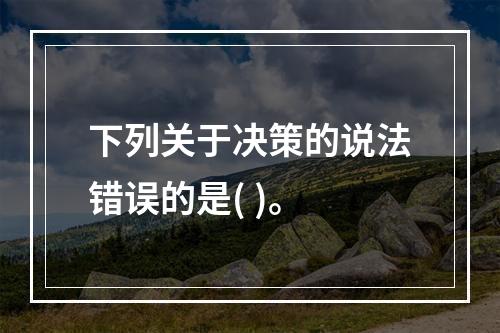 下列关于决策的说法错误的是( )。